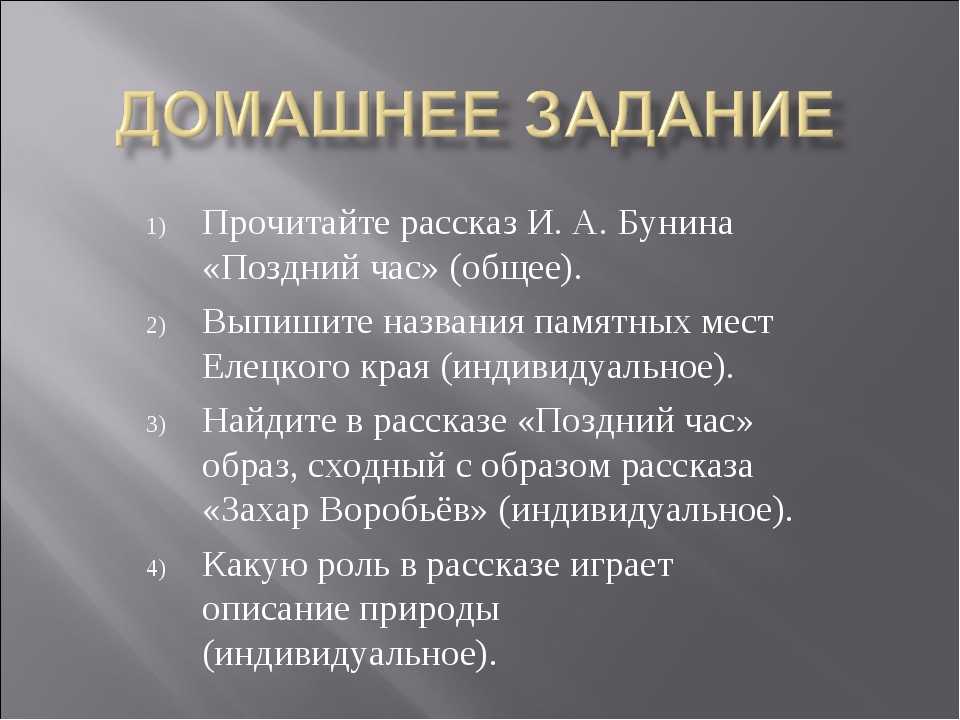 ДОМАШНЕЕ ЗАДАНИЕ

1) Прочитайте рассказ И. А. Бунина «Поздний час» (общее).

2) Выпишите названия памятных мест Елецкого края (индивидуальное).

3) Найдите в рассказе «Поздний час» образ, сходный с образом рассказа «Захар Воробьёв» (индивидуальное).

4) Какую роль в рассказе играет описание природы (индивидуальное).